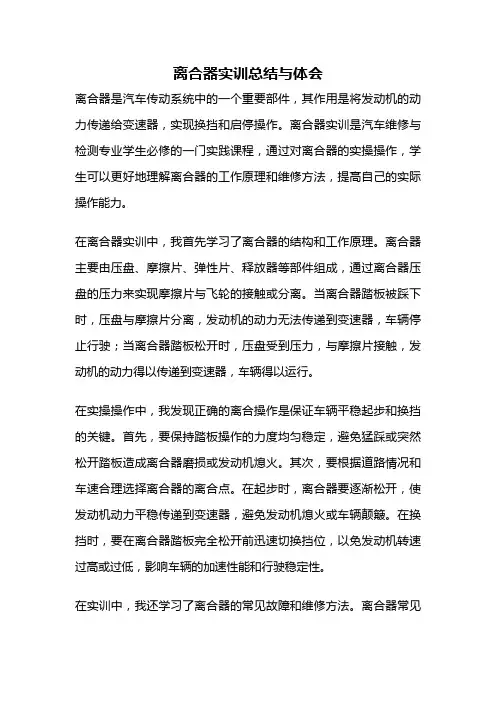 离合器实训总结与体会

离合器是汽车传动系统中的一个重要部件，其作用是将发动机的动力传递给变速器，实现换挡和启停操作。离合器实训是汽车维修与检测专业学生必修的一门实践课程，通过对离合器的实操操作，学生可以更好地理解离合器的工作原理和维修方法，提高自己的实际操作能力。

在离合器实训中，我首先学习了离合器的结构和工作原理。离合器主要由压盘、摩擦片、弹性片、释放器等部件组成，通过离合器压盘的压力来实现摩擦片与飞轮的接触或分离。当离合器踏板被踩下时，压盘与摩擦片分离，发动机的动力无法传递到变速器，车辆停止行驶；当离合器踏板松开时，压盘受到压力，与摩擦片接触，发动机的动力得以传递到变速器，车辆得以运行。

在实操操作中，我发现正确的离合操作是保证车辆平稳起步和换挡的关键。首先，要保持踏板操作的力度均匀稳定，避免猛踩或突然松开踏板造成离合器磨损或发动机熄火。其次，要根据道路情况和车速合理选择离合器的离合点。在起步时，离合器要逐渐松开，使发动机动力平稳传递到变速器，避免发动机熄火或车辆颠簸。在换挡时，要在离合器踏板完全松开前迅速切换挡位，以免发动机转速过高或过低，影响车辆的加速性能和行驶稳定性。

在实训中，我还学习了离合器的常见故障和维修方法。离合器常见